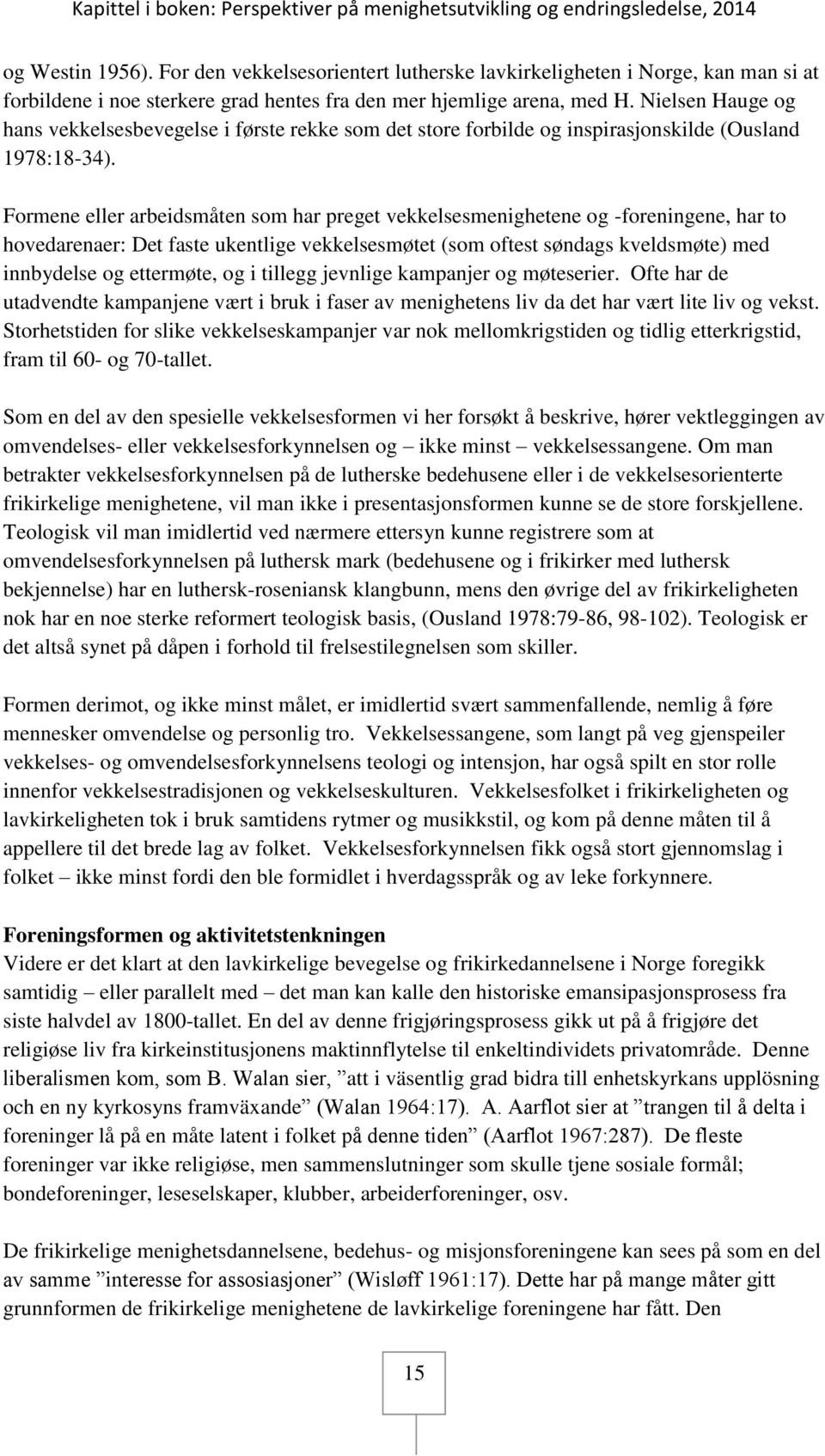 Kapittel i boken: Perspektiver på menighetsutvikling og endringsledelse, 2014

og Westin 1956). For den vekkelsesorientert lutherske lavkirkeligheten i Norge, kan man si at forbildene i noe sterkere grad hentes fra den mer hjemlige arena, med H. Nielsen Hauge og hans vekkelsesbevegelse i første rekke som det store forbilde og inspirasjonskilde (Ousland 1978:18-34).

Formene eller arbeidsmåten som har preget vekkelsesmenighetene og -foreningene, har to hovedarenaer: Det faste ukentlige vekkelsesmøtet (som oftest søndags kveldsmøte) med innbydelse og ettermøte, og i tillegg jevnlige kampanjer og møteserier. Ofte har de utadvendte kampanjene vært i bruk i faser av menighetens liv da det har vært lite liv og vekst. Storhetstiden for slike vekkelseskampanjer var nok mellomkrigstiden og tidlig etterkrigstid, fram til 60- og 70-tallet.

Som en del av den spesielle vekkelsesformen vi her forsøkt å beskrive, hører vektleggingen av omvendelses- eller vekkelsesforkynnelsen og – ikke minst – vekkelsessangene. Om man betrakter vekkelsesforkynnelsen på de lutherske bedehusene eller i de vekkelsesorienterte frikirkelige menighetene, vil man ikke i presentasjonsformen kunne se de store forskjellene. Teologisk vil man imidlertid ved nærmere ettersyn kunne registrere som at omvendelsesforkynnelsen på luthersk mark (bedehusene og i frikirker med luthersk bekjennelse) har en luthersk-roseniansk klangbunn, mens den øvrige del av frikirkeligheten nok har en noe sterke reformert teologisk basis, (Ousland 1978:79-86, 98-102). Teologisk er det altså synet på dåpen i forhold til frelsestilegnelsen som skiller.

Formen derimot, og ikke minst målet, er imidlertid svært sammenfallende, nemlig å føre mennesker omvendelse og personlig tro. Vekkelsessangene, som langt på veg gjenspeiler vekkelses- og omvendelsesforkynnelsens teologi og intensjon, har også spilt en stor rolle innenfor vekkelsestradisjonen og vekkelseskulturen. Vekkelsesfolket i frikirkeligheten og lavkirkeligheten tok i bruk samtidens rytmer og musikkstil, og kom på denne måten til å appellere til det brede lag av folket. Vekkelsesforkynnelsen fikk også stort gjennomslag i folket – ikke minst fordi den ble formidlet i hverdagsspråk og av leke forkynnere.

Foreningsformen og aktivitetstenkningen
Videre er det klart at den lavkirkelige bevegelse og frikirkedannelsene i Norge foregikk samtidig – eller parallelt med – det man kan kalle den historiske emansipasjonsprosess fra siste halvdel av 1800-tallet. En del av denne frigjøringsprosess gikk ut på å frigjøre det religiøse liv fra kirkeinstitusjonens maktinnflytelse til enkeltindividets privatområde. Denne liberalismen kom, som B. Walan sier, ”att i väsentlig grad bidra till enhetskyrkans upplösning och en ny kyrkosyns framväxande” (Walan 1964:17). A. Aarflot sier at ”trangen til å delta i foreninger lå på en måte latent i folket på denne tiden” (Aarflot 1967:287). De fleste foreninger var ikke religiøse, men sammenslutninger som skulle tjene sosiale formål; bondeforeninger, leseselskaper, klubber, arbeiderforeninger, osv.

De frikirkelige menighetsdannelsene, bedehus- og misjonsforeningene kan sees på som en del av samme ”interesse for assosiasjoner” (Wisløff 1961:17). Dette har på mange måter gitt grunnformen de frikirkelige menighetene de lavkirkelige foreningene har fått. Den

15